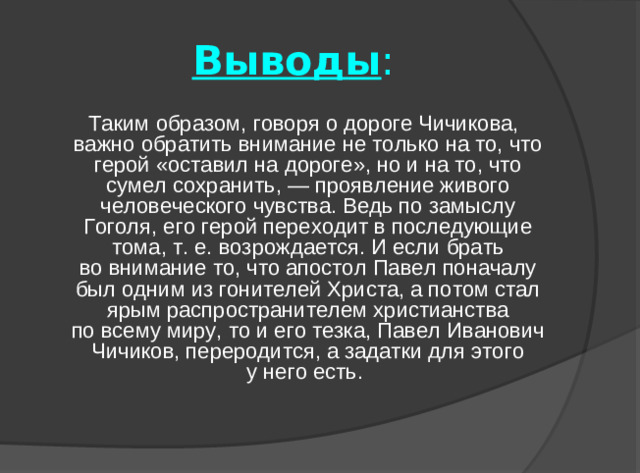 Выводы:

Таким образом, говоря о дороге Чичикова, важно обратить внимание не только на то, что герой «оставил на дороге», но и на то, что сумел сохранить, — проявление живого человеческого чувства. Ведь по замыслу Гоголя, его герой переходит в последующие тома, т. е. возрождается. И если брать во внимание то, что апостол Павел поначалу был одним из гонителей Христа, а потом стал ярым распространителем христианства по всему миру, то и его тезка, Павел Иванович Чичиков, переродится, а задатки для этого у него есть.